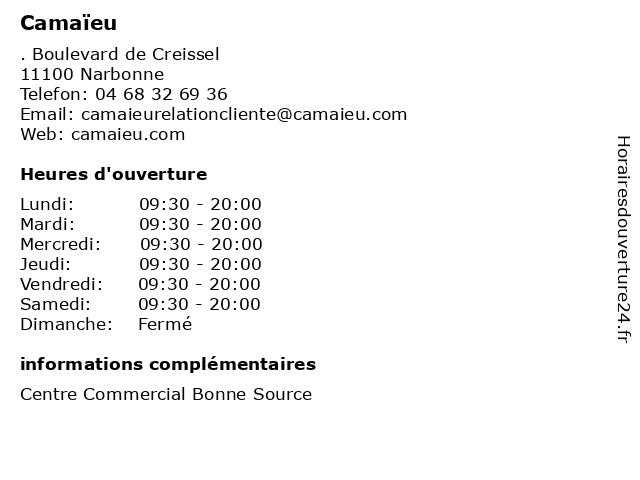 Camaïeu

. Boulevard de Creissel
11100 Narbonne
Telefon: 04 68 32 69 36
Email: camaieurelationcliente@camaieu.com
Web: camaieu.com

Heures d'ouverture

| | |
|---|---|
| Lundi: | 09:30 - 20:00 |
| Mardi: | 09:30 - 20:00 |
| Mercredi: | 09:30 - 20:00 |
| Jeudi: | 09:30 - 20:00 |
| Vendredi: | 09:30 - 20:00 |
| Samedi: | 09:30 - 20:00 |
| Dimanche: | Fermé |

informations complémentaires

Centre Commercial Bonne Source

Horairesdouverture24.fr